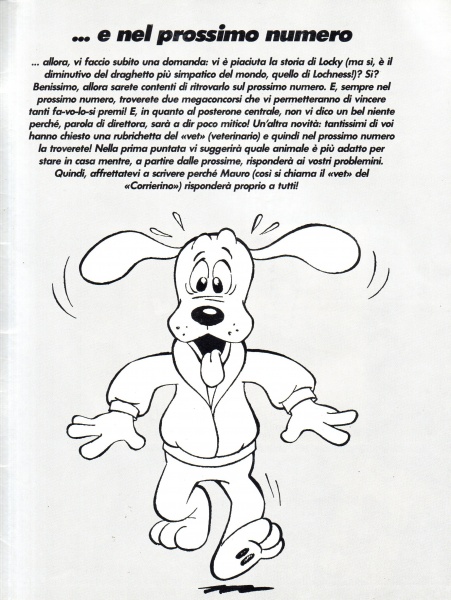 ... e nel prossimo numero

... allora, vi faccio subito una domanda: vi è piaciuta la storia di Locky (ma sì, è il diminutivo del draghetto più simpatico del mondo, quello di Lochness!)? Sì? Benissimo, allora sarete contenti di ritrovarlo sul prossimo numero. E, sempre nel prossimo numero, troverete due megaconcorsi che vi permetteranno di vincere tanti fa-vo-lo-si premi! E, in quanto al posterone centrale, non vi dico un bel niente perché, parola di direttora, sarà a dir poco mitico! Un'altra novità: tantissimi di voi hanno chiesto una rubrichetta del «vet» (veterinario) e quindi nel prossimo numero la troverete! Nella prima puntata vi suggerirà quale animale è più adatto per stare in casa mentre, a partire dalle prossime, risponderà ai vostri problemini. Quindi, affrettatevi a scrivere perché Mauro (così si chiama il «vet» del «Corrierino») risponderà proprio a tutti!